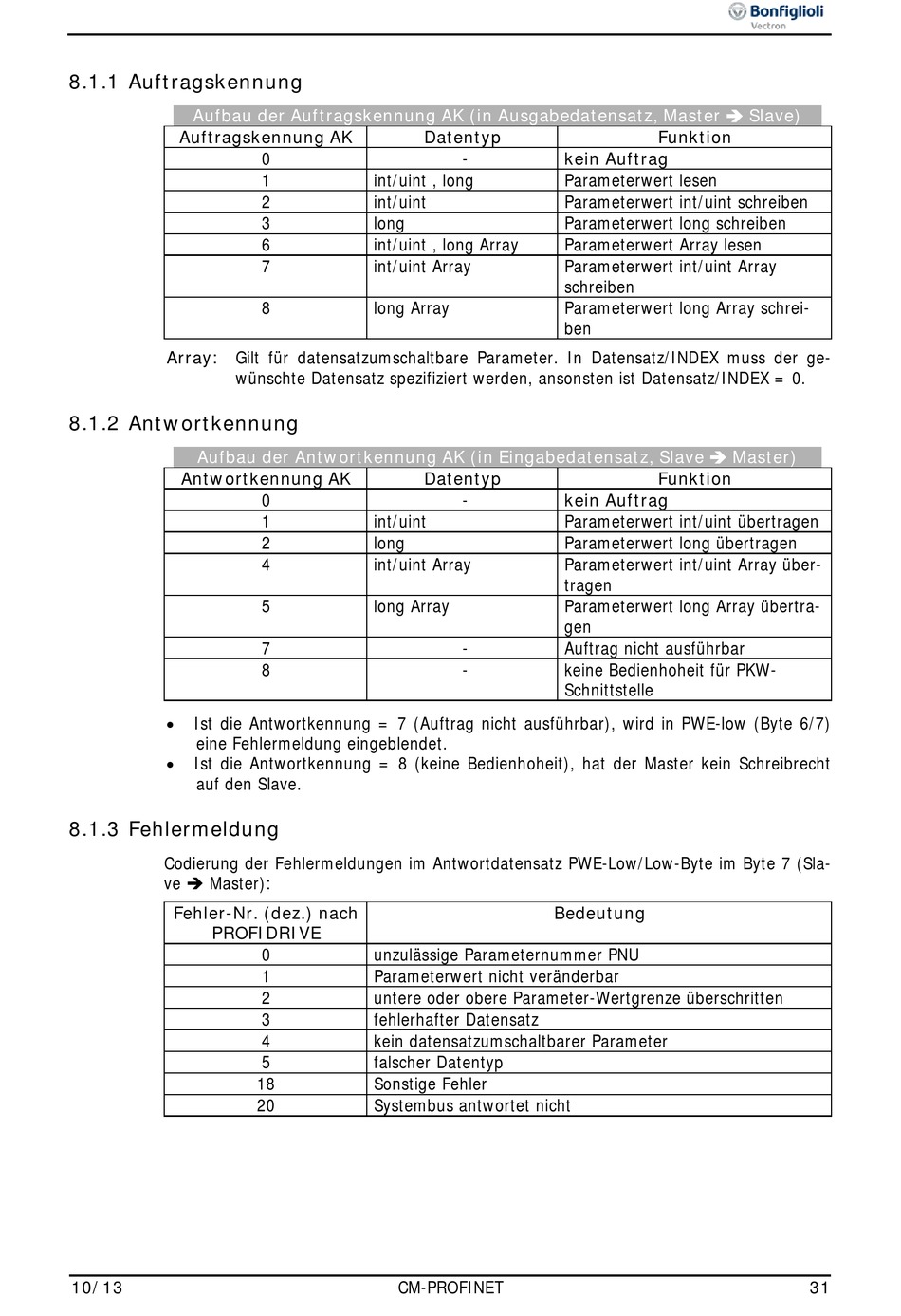 Bonfiglioli Vectron

8.1.1 Auftragskennung

Aufbau der Auftragskennung AK (in Ausgabedatensatz, Master ➔ Slave)

| Auftragskennung AK | Datentyp | Funktion |
|---|---|---|
| 0 | - | kein Auftrag |
| 1 | int/uint , long | Parameterwert lesen |
| 2 | int/uint | Parameterwert int/uint schreiben |
| 3 | long | Parameterwert long schreiben |
| 6 | int/uint , long Array | Parameterwert Array lesen |
| 7 | int/uint Array | Parameterwert int/uint Array schreiben |
| 8 | long Array | Parameterwert long Array schreiben |

Array: Gilt für datensatzumschaltbare Parameter. In Datensatz/INDEX muss der gewünschte Datensatz spezifiziert werden, ansonsten ist Datensatz/INDEX = 0.

8.1.2 Antwortkennung

Aufbau der Antwortkennung AK (in Eingabedatensatz, Slave ➔ Master)

| Antwortkennung AK | Datentyp | Funktion |
|---|---|---|
| 0 | - | kein Auftrag |
| 1 | int/uint | Parameterwert int/uint übertragen |
| 2 | long | Parameterwert long übertragen |
| 4 | int/uint Array | Parameterwert int/uint Array übertragen |
| 5 | long Array | Parameterwert long Array übertragen |
| 7 | - | Auftrag nicht ausführbar |
| 8 | - | keine Bedienhoheit für PKW-Schnittstelle |

• Ist die Antwortkennung = 7 (Auftrag nicht ausführbar), wird in PWE-low (Byte 6/7) eine Fehlermeldung eingeblendet.
• Ist die Antwortkennung = 8 (keine Bedienhoheit), hat der Master kein Schreibrecht auf den Slave.

8.1.3 Fehlermeldung

Codierung der Fehlermeldungen im Antwortdatensatz PWE-Low/Low-Byte im Byte 7 (Slave ➔ Master):

| Fehler-Nr. (dez.) nach PROFIDRIVE | Bedeutung |
|---|---|
| 0 | unzulässige Parameternummer PNU |
| 1 | Parameterwert nicht veränderbar |
| 2 | untere oder obere Parameter-Wertgrenze überschritten |
| 3 | fehlerhafter Datensatz |
| 4 | kein datensatzumschaltbarer Parameter |
| 5 | falscher Datentyp |
| 18 | Sonstige Fehler |
| 20 | Systembus antwortet nicht |

10/13 CM-PROFINET 31